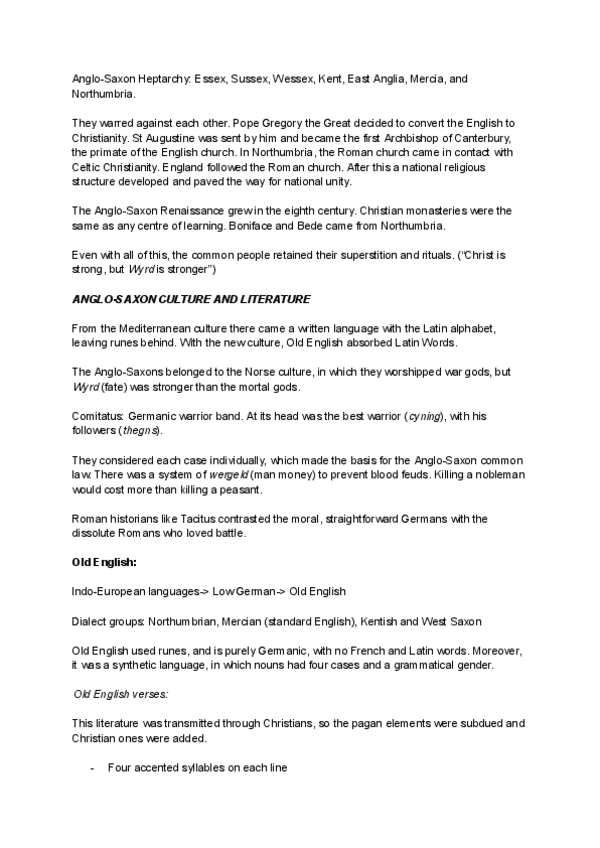 Anglo-Saxon Heptarchy: Essex, Sussex, Wessex, Kent, East Anglia, Mercia, and Northumbria.

They warred against each other. Pope Gregory the Great decided to convert the English to Christianity. St Augustine was sent by him and became the first Archbishop of Canterbury, the primate of the English church. In Northumbria, the Roman church came in contact with Celtic Christianity. England followed the Roman church. After this a national religious structure developed and paved the way for national unity.

The Anglo-Saxon Renaissance grew in the eighth century. Christian monasteries were the same as any centre of learning. Boniface and Bede came from Northumbria.

Even with all of this, the common people retained their superstition and rituals. ("Christ is strong, but Wyrd is stronger")

ANGLO-SAXON CULTURE AND LITERATURE

From the Mediterranean culture there came a written language with the Latin alphabet, leaving runes behind. With the new culture, Old English absorbed Latin Words.

The Anglo-Saxons belonged to the Norse culture, in which they worshipped war gods, but Wyrd (fate) was stronger than the mortal gods.

Comitatus: Germanic warrior band. At its head was the best warrior (cyning), with his followers (thegns).

They considered each case individually, which made the basis for the Anglo-Saxon common law. There was a system of wergeld (man money) to prevent blood feuds. Killing a nobleman would cost more than killing a peasant.

Roman historians like Tacitus contrasted the moral, straightforward Germans with the dissolute Romans who loved battle.

Old English:

Indo-European languages-> Low German-> Old English

Dialect groups: Northumbrian, Mercian (standard English), Kentish and West Saxon

Old English used runes, and is purely Germanic, with no French and Latin words. Moreover, it was a synthetic language, in which nouns had four cases and a grammatical gender.

Old English verses:

This literature was transmitted through Christians, so the pagan elements were subdued and Christian ones were added.

- Four accented syllables on each line